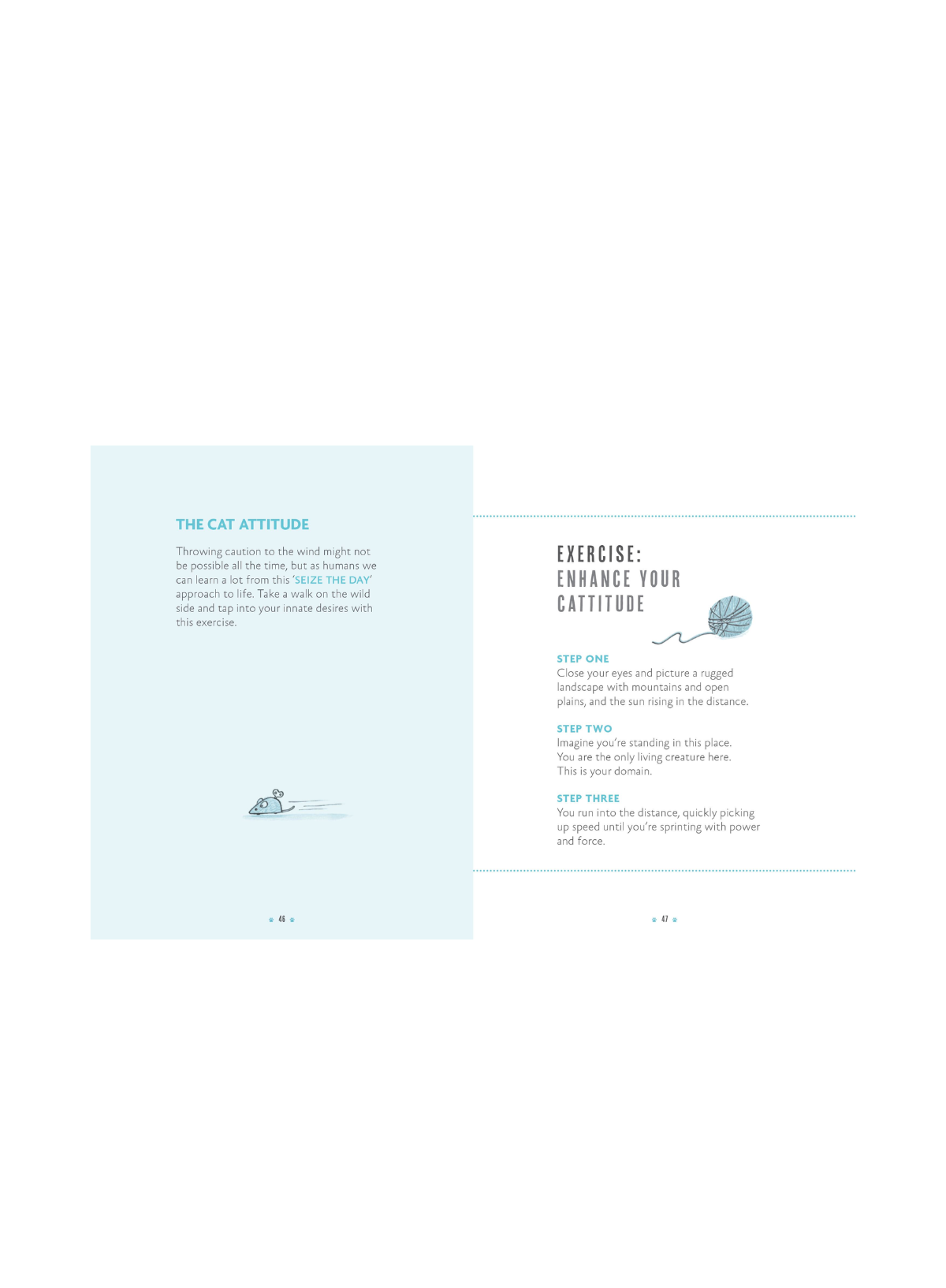 THE CAT ATTITUDE

Throwing caution to the wind might not be possible all the time, but as humans we can learn a lot from this 'SEIZE THE DAY' approach to life. Take a walk on the wild side and tap into your innate desires with this exercise.

46

EXERCISE:
ENHANCE YOUR
CATTITUDE

STEP ONE
Close your eyes and picture a rugged landscape with mountains and open plains, and the sun rising in the distance.

STEP TWO
Imagine you're standing in this place. You are the only living creature here. This is your domain.

STEP THREE
You run into the distance, quickly picking up speed until you're sprinting with power and force.

47